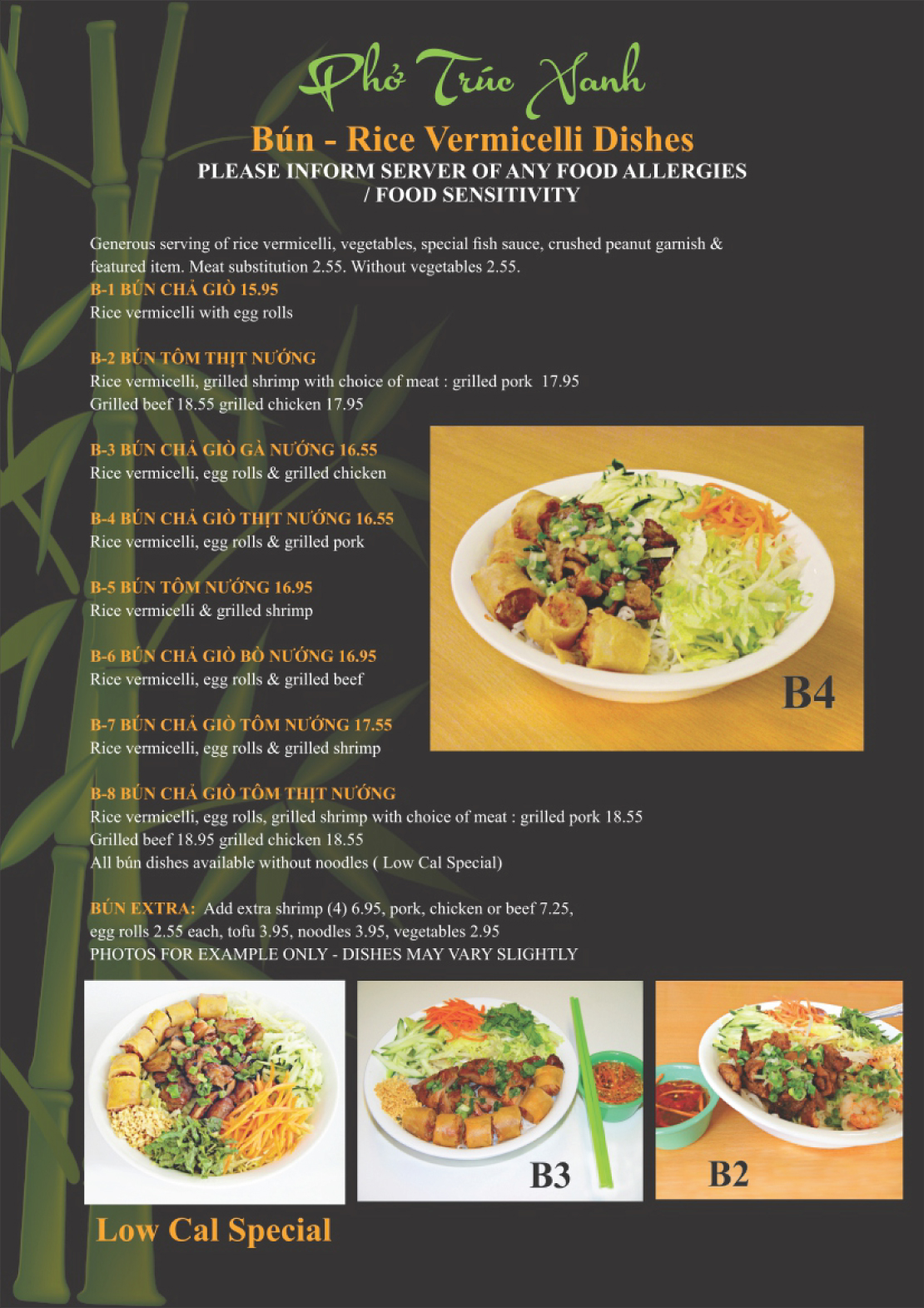 Phở Trúc Xanh

Bún - Rice Vermicelli Dishes

PLEASE INFORM SERVER OF ANY FOOD ALLERGIES / FOOD SENSITIVITY

Generous serving of rice vermicelli, vegetables, special fish sauce, crushed peanut garnish & featured item. Meat substitution 2.55. Without vegetables 2.55.

B-1 BÚN CHẢ GIÒ 15.95
Rice vermicelli with egg rolls

B-2 BÚN TÔM THỊT NƯỚNG
Rice vermicelli, grilled shrimp with choice of meat : grilled pork 17.95
Grilled beef 18.55 grilled chicken 17.95

B-3 BÚN CHẢ GIÒ GÀ NƯỚNG 16.55
Rice vermicelli, egg rolls & grilled chicken

B-4 BÚN CHẢ GIÒ THỊT NƯỚNG 16.55
Rice vermicelli, egg rolls & grilled pork

B-5 BÚN TÔM NƯỚNG 16.95
Rice vermicelli & grilled shrimp

B-6 BÚN CHẢ GIÒ BÒ NƯỚNG 16.95
Rice vermicelli, egg rolls & grilled beef

B-7 BÚN CHẢ GIÒ TÔM NƯỚNG 17.55
Rice vermicelli, egg rolls & grilled shrimp

B-8 BÚN CHẢ GIÒ TÔM THỊT NƯỚNG
Rice vermicelli, egg rolls, grilled shrimp with choice of meat : grilled pork 18.55
Grilled beef 18.95 grilled chicken 18.55
All bún dishes available without noodles ( Low Cal Special)

BÚN EXTRA: Add extra shrimp (4) 6.95, pork, chicken or beef 7.25, egg rolls 2.55 each, tofu 3.95, noodles 3.95, vegetables 2.95
PHOTOS FOR EXAMPLE ONLY - DISHES MAY VARY SLIGHTLY

B4

B3

B2

Low Cal Special